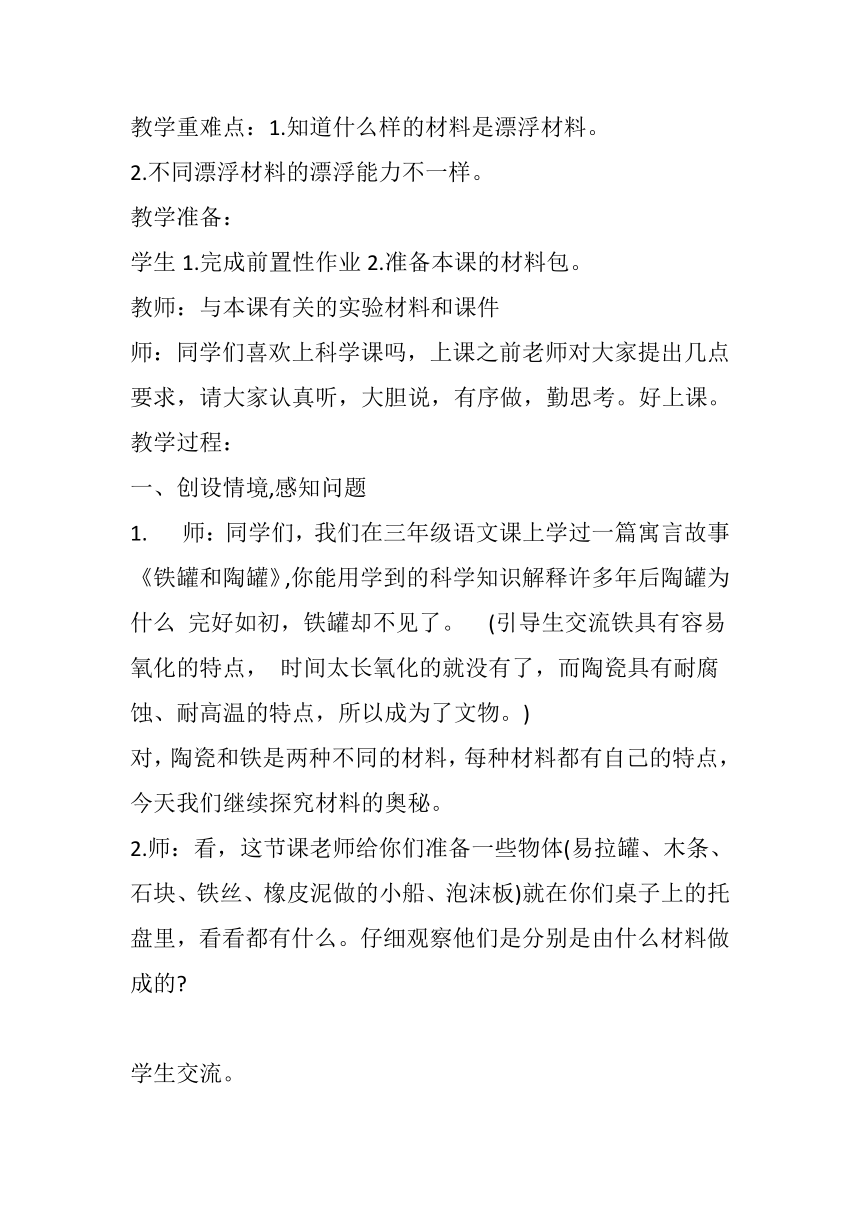 教学重难点：1.知道什么样的材料是漂浮材料。

2.不同漂浮材料的漂浮能力不一样。

教学准备：

学生 1.完成前置性作业 2.准备本课的材料包。

教师：与本课有关的实验材料和课件

师：同学们喜欢上科学课吗，上课之前老师对大家提出几点要求，请大家认真听，大胆说，有序做，勤思考。好上课。

教学过程：

一、创设情境,感知问题

1. 师：同学们，我们在三年级语文课上学过一篇寓言故事《铁罐和陶罐》,你能用学到的科学知识解释许多年后陶罐为什么 完好如初，铁罐却不见了。 (引导生交流铁具有容易氧化的特点， 时间太长氧化的就没有了，而陶瓷具有耐腐蚀、耐高温的特点，所以成为了文物。)

对，陶瓷和铁是两种不同的材料，每种材料都有自己的特点，今天我们继续探究材料的奥秘。

2.师：看，这节课老师给你们准备一些物体(易拉罐、木条、石块、铁丝、橡皮泥做的小船、泡沫板)就在你们桌子上的托盘里，看看都有什么。仔细观察他们是分别是由什么材料做成的?

学生交流。